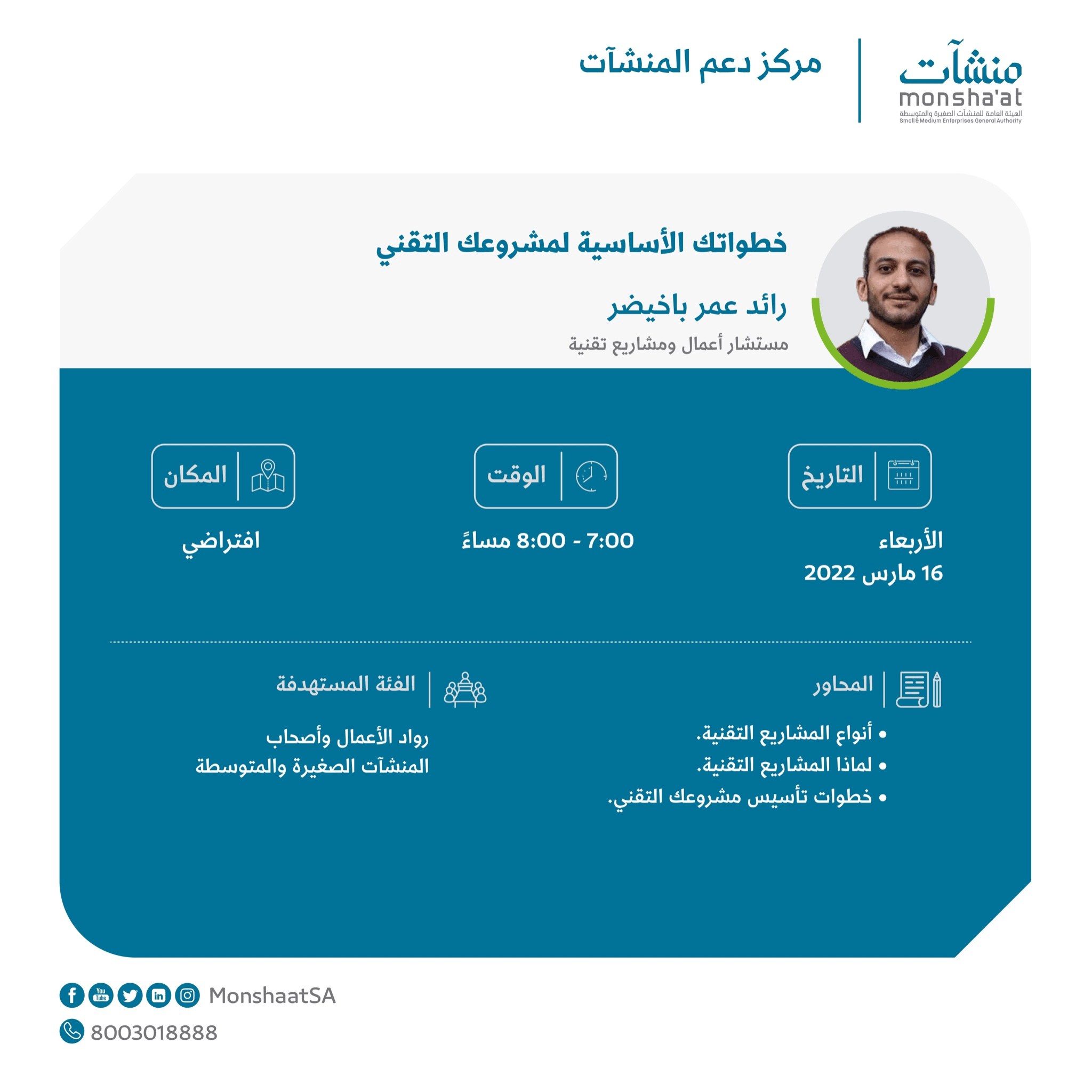 منشآت
monsha'at
الهيئة العامة للمنشآت الصغيرة والمتوسطة
Small & Medium Enterprises General Authority

مركز دعم المنشآت

خطواتك الأساسية لمشروعك التقني

رائد عمر باخيضر
مستشار أعمال ومشاريع تقنية

التاريخ
الأربعاء
16 مارس 2022

الوقت
7:00 - 8:00 مساءً

المكان
افتراضي

المحاور
• أنواع المشاريع التقنية.
• لماذا المشاريع التقنية.
• خطوات تأسيس مشروعك التقني.

الفئة المستهدفة
رواد الأعمال وأصحاب المنشآت الصغيرة والمتوسطة

You Tube
MonshaatSA
8003018888